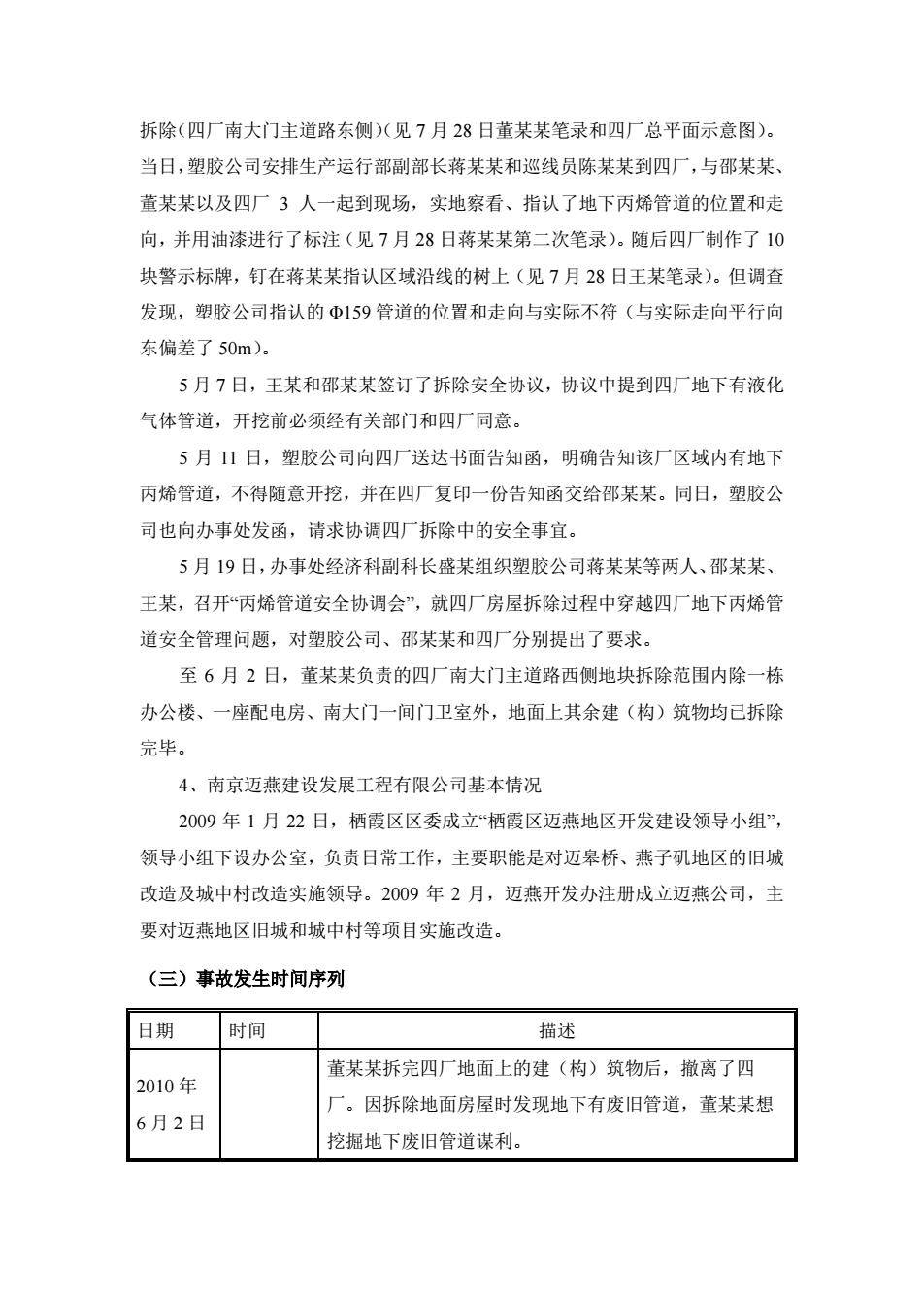 拆除（四厂南大门主道路东侧）（见 7 月 28 日董某某笔录和四厂总平面示意图）。当日，塑胶公司安排生产运行部副部长蒋某某和巡线员陈某某到四厂，与邵某某、董某某以及四厂 3 人一起到现场，实地察看、指认了地下丙烯管道的位置和走向，并用油漆进行了标注（见 7 月 28 日蒋某某第二次笔录）。随后四厂制作了 10 块警示标牌，钉在蒋某某指认区域沿线的树上（见 7 月 28 日王某笔录）。但调查发现，塑胶公司指认的 Φ159 管道的位置和走向与实际不符（与实际走向平行向东偏差了 50m）。

5 月 7 日，王某和邵某某签订了拆除安全协议，协议中提到四厂地下有液化气体管道，开挖前必须经有关部门和四厂同意。

5 月 11 日，塑胶公司向四厂送达书面告知函，明确告知该厂区域内有地下丙烯管道，不得随意开挖，并在四厂复印一份告知函交给邵某某。同日，塑胶公司也向办事处发函，请求协调四厂拆除中的安全事宜。

5 月 19 日，办事处经济科副科长盛某组织塑胶公司蒋某某等两人、邵某某、王某，召开“丙烯管道安全协调会”，就四厂房屋拆除过程中穿越四厂地下丙烯管道安全管理问题，对塑胶公司、邵某某和四厂分别提出了要求。

至 6 月 2 日，董某某负责的四厂南大门主道路西侧地块拆除范围内除一栋办公楼、一座配电房、南大门一间门卫室外，地面上其余建（构）筑物均已拆除完毕。

4、南京迈燕建设发展工程有限公司基本情况

2009 年 1 月 22 日，栖霞区区委成立“栖霞区迈燕地区开发建设领导小组”，领导小组下设办公室，负责日常工作，主要职能是对迈皋桥、燕子矶地区的旧城改造及城中村改造实施领导。2009 年 2 月，迈燕开发办注册成立迈燕公司，主要对迈燕地区旧城和城中村等项目实施改造。

（三）事故发生时间序列

| 日期 | 时间 | 描述 |
|---|---|---|
| 2010 年 6 月 2 日 | | 董某某拆完四厂地面上的建（构）筑物后，撤离了四厂。因拆除地面房屋时发现地下有废旧管道，董某某想挖掘地下废旧管道谋利。 |